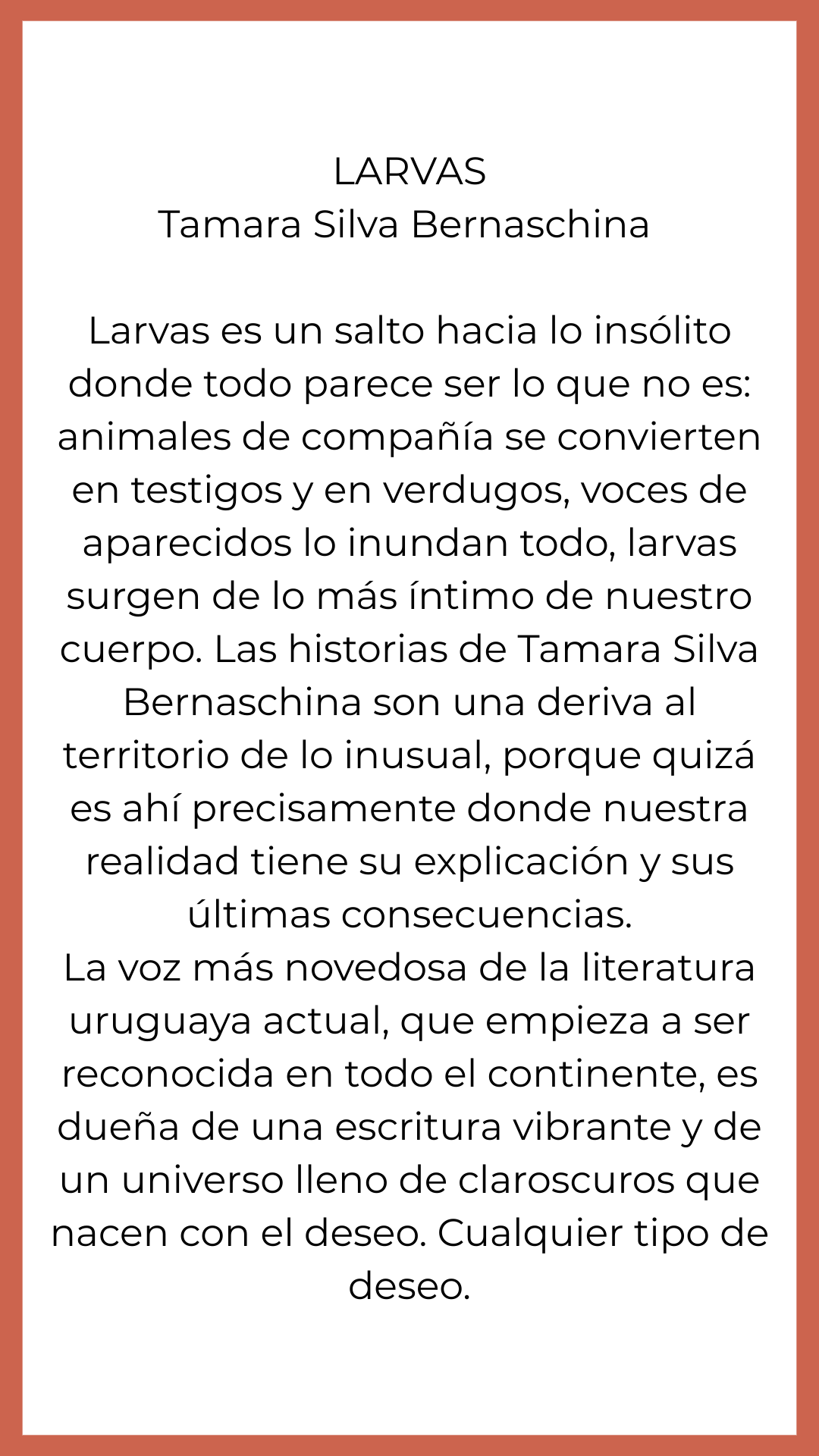 LARVAS
Tamara Silva Bernaschina

Larvas es un salto hacia lo insólito donde todo parece ser lo que no es: animales de compañía se convierten en testigos y en verdugos, voces de aparecidos lo inundan todo, larvas surgen de lo más íntimo de nuestro cuerpo. Las historias de Tamara Silva Bernaschina son una deriva al territorio de lo inusual, porque quizá es ahí precisamente donde nuestra realidad tiene su explicación y sus últimas consecuencias.
La voz más novedosa de la literatura uruguaya actual, que empieza a ser reconocida en todo el continente, es dueña de una escritura vibrante y de un universo lleno de claroscuros que nacen con el deseo. Cualquier tipo de deseo.